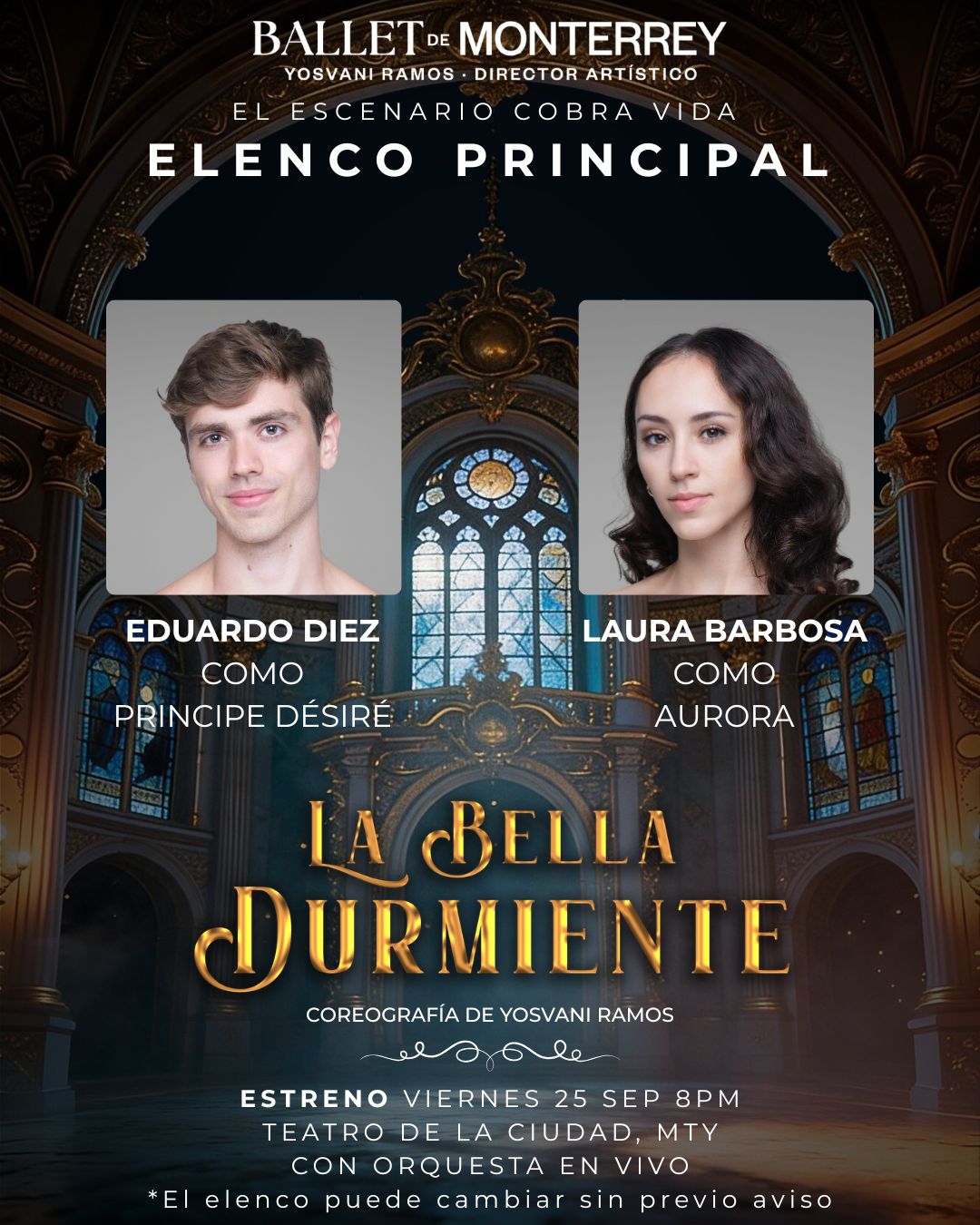 BALLET DE MONTERREY
YOSVANI RAMOS · DIRECTOR ARTÍSTICO

EL ESCENARIO COBRA VIDA

ELENCO PRINCIPAL

EDUARDO DIEZ
COMO
PRINCIPE DÉSIRÉ

LAURA BARBOSA
COMO
AURORA

LA BELLA
DURMIENTE

COREOGRAFÍA DE YOSVANI RAMOS

ESTRENO VIERNES 25 SEP 8PM
TEATRO DE LA CIUDAD, MTY
CON ORQUESTA EN VIVO
*El elenco puede cambiar sin previo aviso